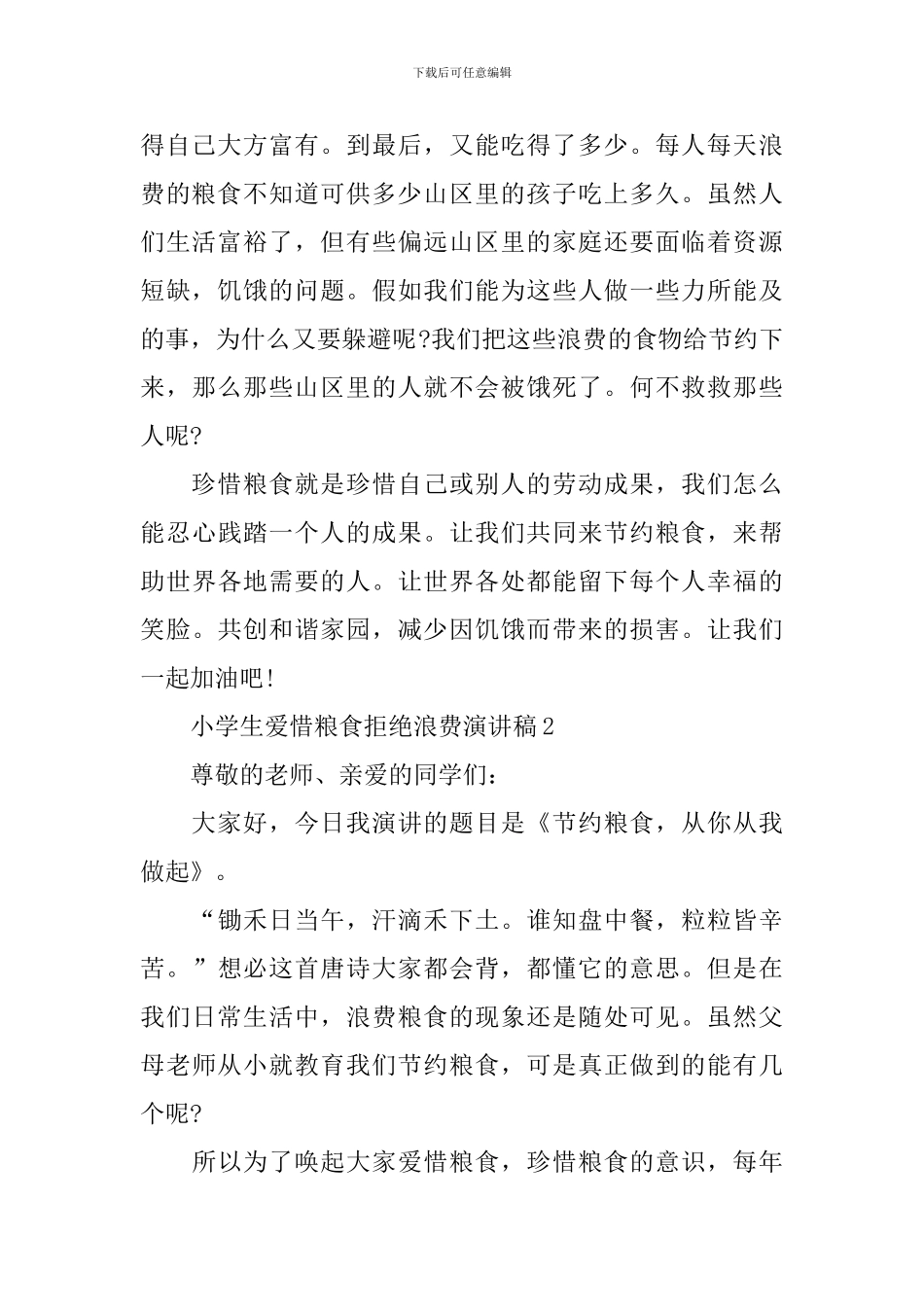 下载后可任意编辑

得自己大方富有。到最后，又能吃得了多少。每人每天浪费的粮食不知道可供多少山区里的孩子吃上多久。虽然人们生活富裕了，但有些偏远山区里的家庭还要面临着资源短缺，饥饿的问题。假如我们能为这些人做一些力所能及的事，为什么又要躲避呢?我们把这些浪费的食物给节约下来，那么那些山区里的人就不会被饿死了。何不救救那些人呢?

珍惜粮食就是珍惜自己或别人的劳动成果，我们怎么能忍心践踏一个人的成果。让我们共同来节约粮食，来帮助世界各地需要的人。让世界各处都能留下每个人幸福的笑脸。共创和谐家园，减少因饥饿而带来的损害。让我们一起加油吧!

小学生爱惜粮食拒绝浪费演讲稿2

尊敬的老师、亲爱的同学们：

大家好，今日我演讲的题目是《节约粮食，从你从我做起》。

“锄禾日当午，汗滴禾下土。谁知盘中餐，粒粒皆辛苦。”想必这首唐诗大家都会背，都懂它的意思。但是在我们日常生活中，浪费粮食的现象还是随处可见。虽然父母老师从小就教育我们节约粮食，可是真正做到的能有几个呢?

所以为了唤起大家爱惜粮食，珍惜粮食的意识，每年